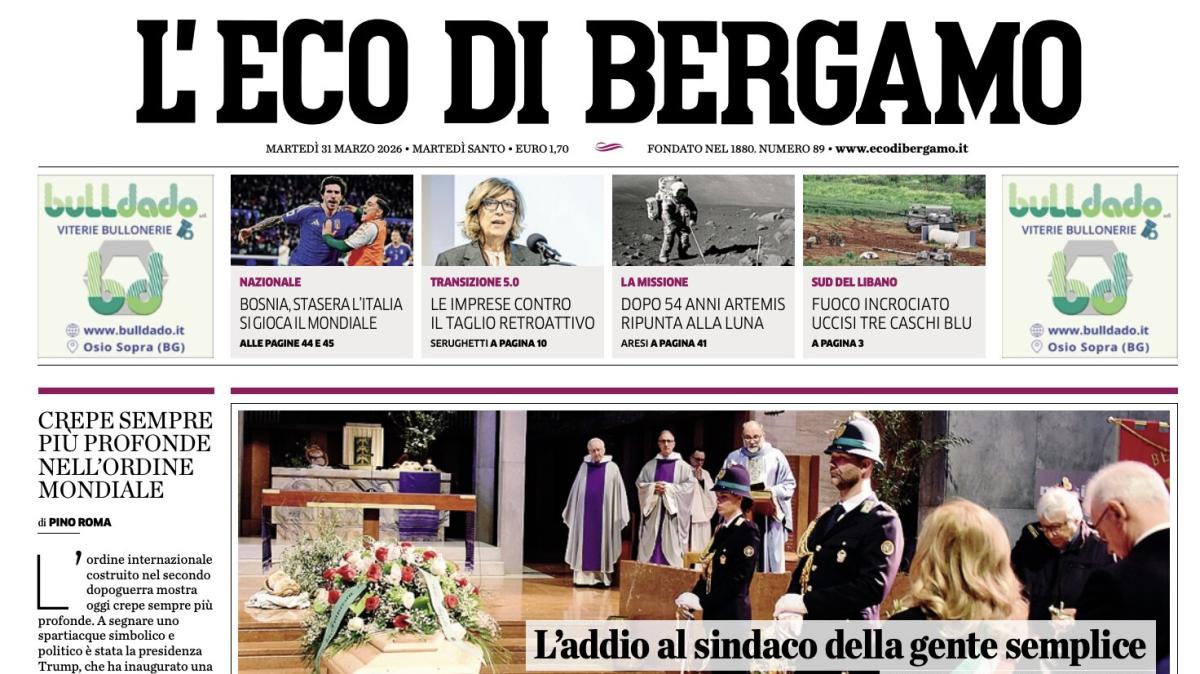 L'ECO DI BERGAMO

MARTEDÌ 31 MARZO 2026 • MARTEDÌ SANTO • EURO 1,70

FONDATO NEL 1880. NUMERO 89 • www.ecodibergamo.it

bulldado
VITERIE BULLONERIE
www.bulldado.it
Osio Sopra (BG)

NAZIONALE
BOSNIA, STASERA L'ITALIA SI GIOCA IL MONDIALE
ALLE PAGINE 44 E 45

TRANSIZIONE 5.0
LE IMPRESE CONTRO IL TAGLIO RETROATTIVO
SERUGHETTI A PAGINA 10

LA MISSIONE
DOPO 54 ANNI ARTEMIS RIPUNTA ALLA LUNA
ARESI A PAGINA 41

SUD DEL LIBANO
FUOCO INCROCIATO UCCISI TRE CASCHI BLU
A PAGINA 3

bulldado
VITERIE BULLONERIE
www.bulldado.it
Osio Sopra (BG)

CREPE SEMPRE PIÙ PROFONDE NELL'ORDINE MONDIALE

di PINO ROMA

L'ordine internazionale costruito nel secondo dopoguerra mostra oggi crepe sempre più profonde. A segnare uno spartiacque simbolico e politico è stata la presidenza Trump, che ha inaugurato una

L'addio al sindaco della gente semplice